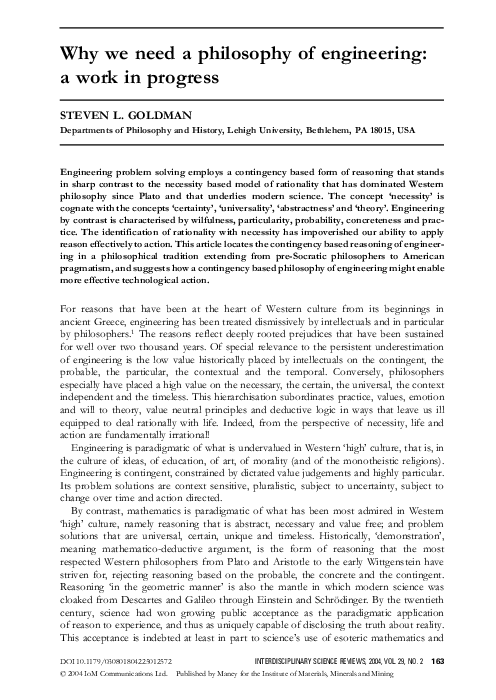 Why we need a philosophy of engineering: a work in progress

STEVEN L. GOLDMAN

Departments of Philosophy and History, Lehigh University, Bethlehem, PA 18015, USA

Engineering problem solving employs a contingency based form of reasoning that stands in sharp contrast to the necessity based model of rationality that has dominated Western philosophy since Plato and that underlies modern science. The concept 'necessity' is cognate with the concepts 'certainty', 'universality', 'abstractness' and 'theory'. Engineering by contrast is characterised by wilfulness, particularity, probability, concreteness and practice. The identification of rationality with necessity has impoverished our ability to apply reason effectively to action. This article locates the contingency based reasoning of engineering in a philosophical tradition extending from pre-Socratic philosophers to American pragmatism, and suggests how a contingency based philosophy of engineering might enable more effective technological action.

For reasons that have been at the heart of Western culture from its beginnings in ancient Greece, engineering has been treated dismissively by intellectuals and in particular by philosophers.$^1$ The reasons reflect deeply rooted prejudices that have been sustained for well over two thousand years. Of special relevance to the persistent underestimation of engineering is the low value historically placed by intellectuals on the contingent, the probable, the particular, the contextual and the temporal. Conversely, philosophers especially have placed a high value on the necessary, the certain, the universal, the context independent and the timeless. This hierarchisation subordinates practice, values, emotion and will to theory, value neutral principles and deductive logic in ways that leave us ill equipped to deal rationally with life. Indeed, from the perspective of necessity, life and action are fundamentally irrational!

Engineering is paradigmatic of what is undervalued in Western 'high' culture, that is, in the culture of ideas, of education, of art, of morality (and of the monotheistic religions). Engineering is contingent, constrained by dictated value judgements and highly particular. Its problem solutions are context sensitive, pluralistic, subject to uncertainty, subject to change over time and action directed.

By contrast, mathematics is paradigmatic of what has been most admired in Western 'high' culture, namely reasoning that is abstract, necessary and value free; and problem solutions that are universal, certain, unique and timeless. Historically, 'demonstration', meaning mathematico-deductive argument, is the form of reasoning that the most respected Western philosophers from Plato and Aristotle to the early Wittgenstein have striven for, rejecting reasoning based on the probable, the concrete and the contingent. Reasoning 'in the geometric manner' is also the mantle in which modern science was cloaked from Descartes and Galileo through Einstein and Schrödinger. By the twentieth century, science had won growing public acceptance as the paradigmatic application of reason to experience, and thus as uniquely capable of disclosing the truth about reality. This acceptance is indebted at least in part to science's use of esoteric mathematics and

DOI 10.1179/030801804225012572 INTERDISCIPLINARY SCIENCE REVIEWS, 2004, VOL. 29, NO. 2 163
© 2004 IoM Communications Ltd. Published by Maney for the Institute of Materials, Minerals and Mining